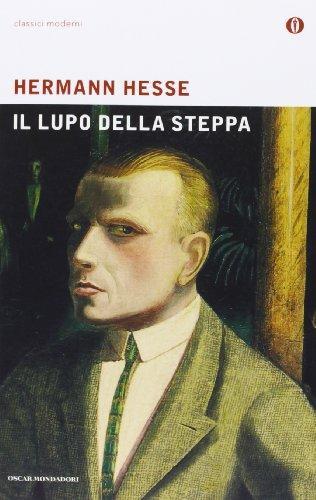 classici moderni

HERMANN HESSE

IL LUPO DELLA STEPPA

OSCAR MONDADORI